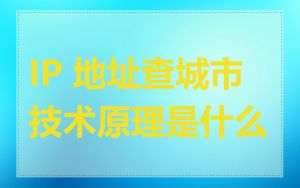 IP 地址查城市
技术原理是什么